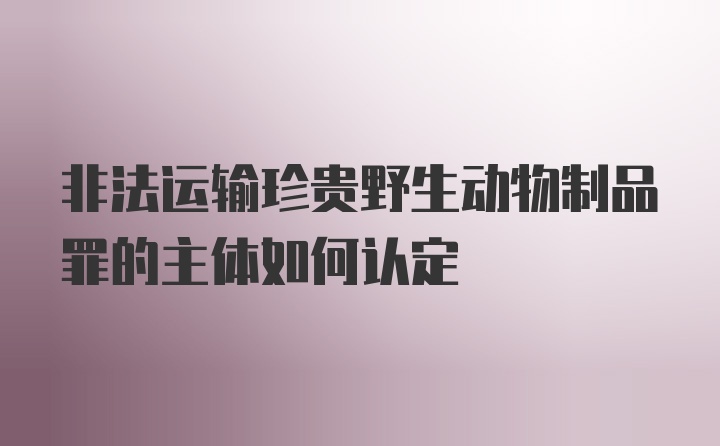 非法运输珍贵野生动物制品罪的主体如何认定